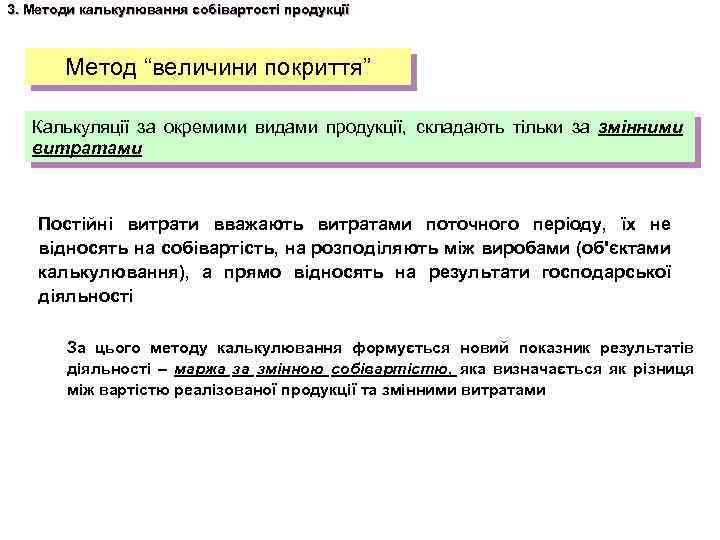 3. Методи калькулювання собівартості продукції

Метод “величини покриття”

Калькуляції за окремими видами продукції, складають тільки за змінними витратами

Постійні витрати вважають витратами поточного періоду, їх не відносять на собівартість, на розподіляють між виробами (об'єктами калькулювання), а прямо відносять на результати господарської діяльності

За цього методу калькулювання формується новий показник результатів діяльності – маржа за змінною собівартістю, яка визначається як різниця між вартістю реалізованої продукції та змінними витратами